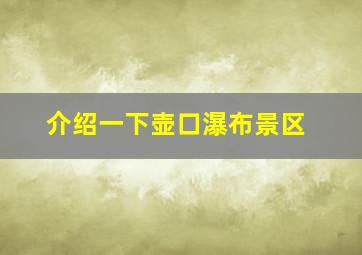 介绍一下壶口瀑布景区